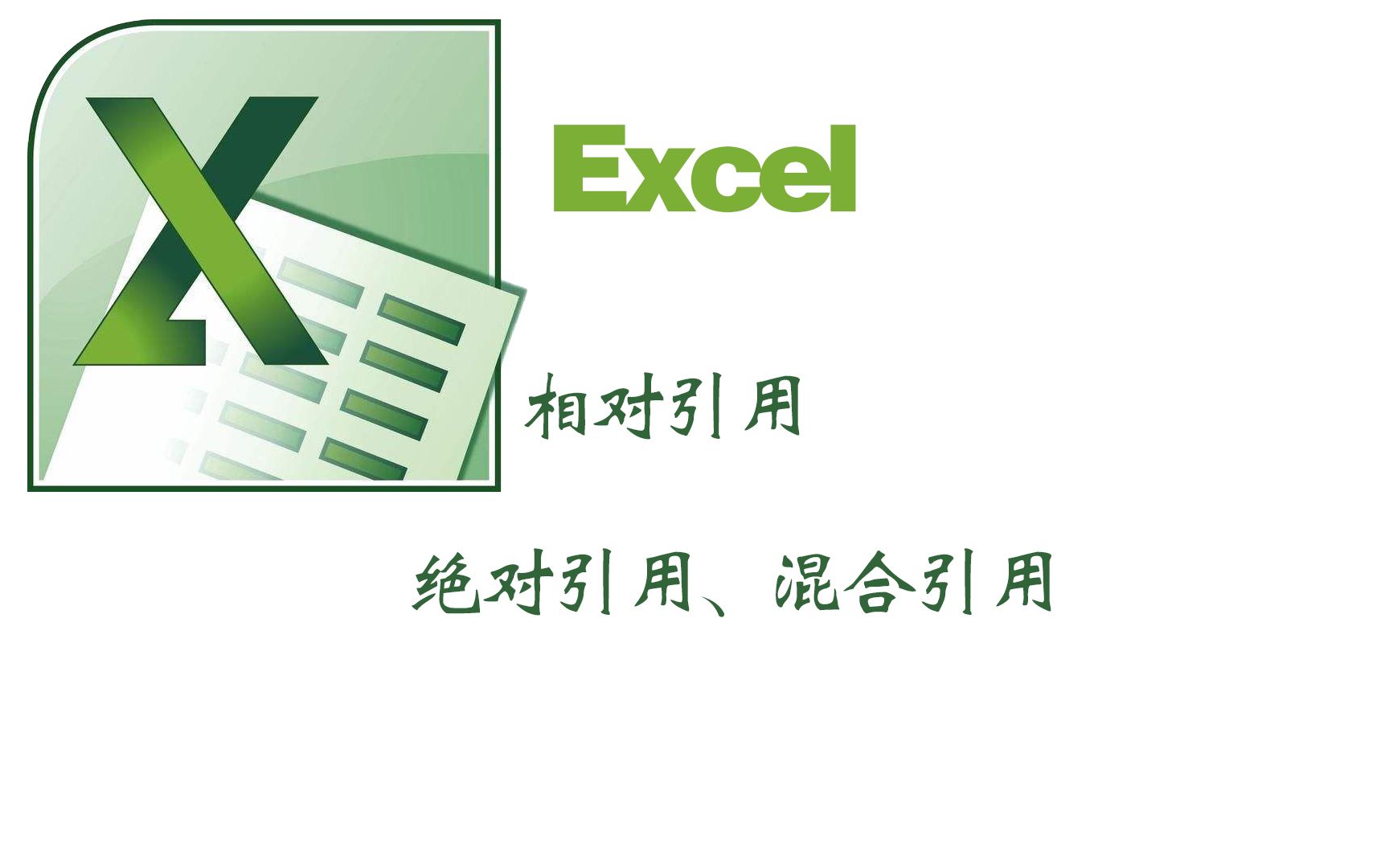 X

Excel

相对引用

绝对引用、混合引用